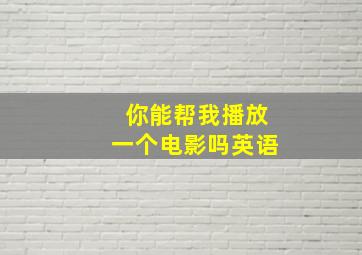 你能帮我播放
一个电影吗英语